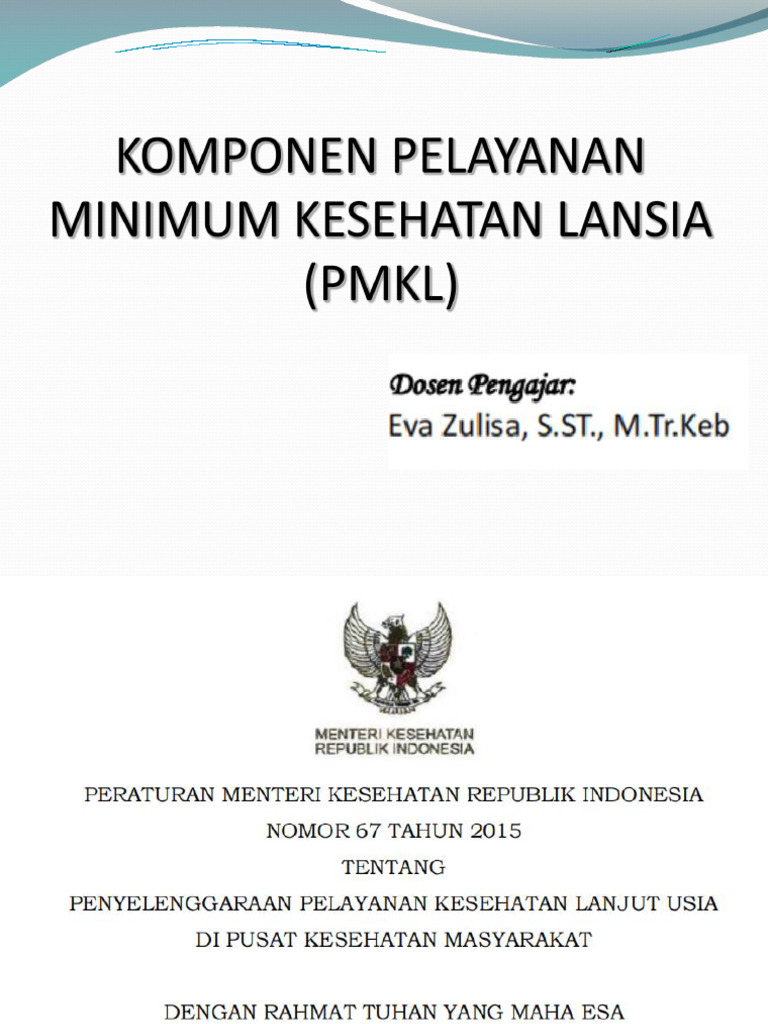 KOMPONEN PELAYANAN MINIMUM KESEHATAN LANSIA (PMKL)

Dosen Pengajar:
Eva Zulisa, S.ST., M.Tr.Keb

MENTERI KESEHATAN
REPUBLIK INDONESIA

PERATURAN MENTERI KESEHATAN REPUBLIK INDONESIA
NOMOR 67 TAHUN 2015
TENTANG
PENYELENGGARAAN PELAYANAN KESEHATAN LANJUT USIA
DI PUSAT KESEHATAN MASYARAKAT

DENGAN RAHMAT TUHAN YANG MAHA ESA